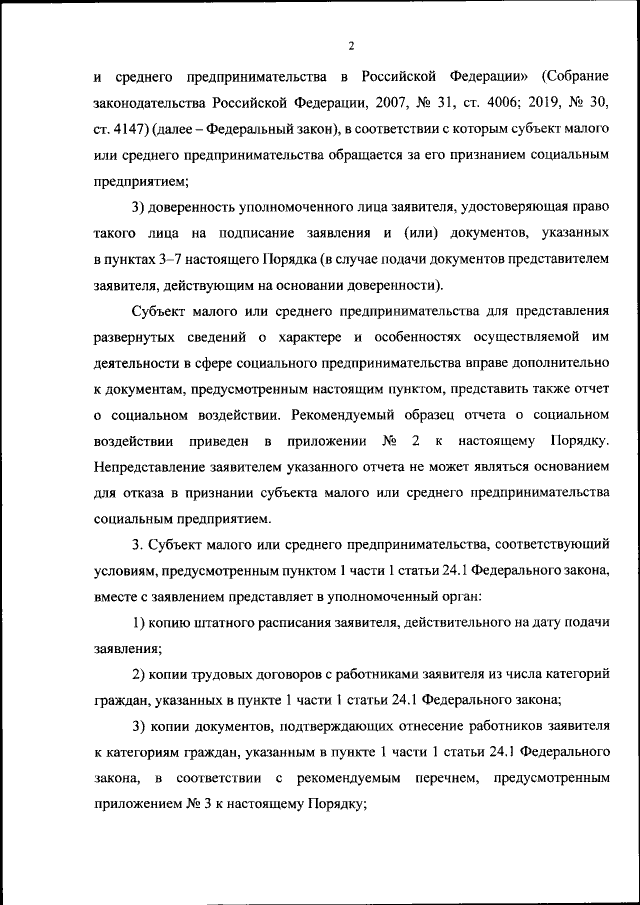 2

и среднего предпринимательства в Российской Федерации» (Собрание законодательства Российской Федерации, 2007, № 31, ст. 4006; 2019, № 30, ст. 4147) (далее – Федеральный закон), в соответствии с которым субъект малого или среднего предпринимательства обращается за его признанием социальным предприятием;

3) доверенность уполномоченного лица заявителя, удостоверяющая право такого лица на подписание заявления и (или) документов, указанных в пунктах 3–7 настоящего Порядка (в случае подачи документов представителем заявителя, действующим на основании доверенности).

Субъект малого или среднего предпринимательства для представления развернутых сведений о характере и особенностях осуществляемой им деятельности в сфере социального предпринимательства вправе дополнительно к документам, предусмотренным настоящим пунктом, представить также отчет о социальном воздействии. Рекомендуемый образец отчета о социальном воздействии приведен в приложении № 2 к настоящему Порядку. Непредставление заявителем указанного отчета не может являться основанием для отказа в признании субъекта малого или среднего предпринимательства социальным предприятием.

3. Субъект малого или среднего предпринимательства, соответствующий условиям, предусмотренным пунктом 1 части 1 статьи 24.1 Федерального закона, вместе с заявлением представляет в уполномоченный орган:

1) копию штатного расписания заявителя, действительного на дату подачи заявления;

2) копии трудовых договоров с работниками заявителя из числа категорий граждан, указанных в пункте 1 части 1 статьи 24.1 Федерального закона;

3) копии документов, подтверждающих отнесение работников заявителя к категориям граждан, указанным в пункте 1 части 1 статьи 24.1 Федерального закона, в соответствии с рекомендуемым перечнем, предусмотренным приложением № 3 к настоящему Порядку;